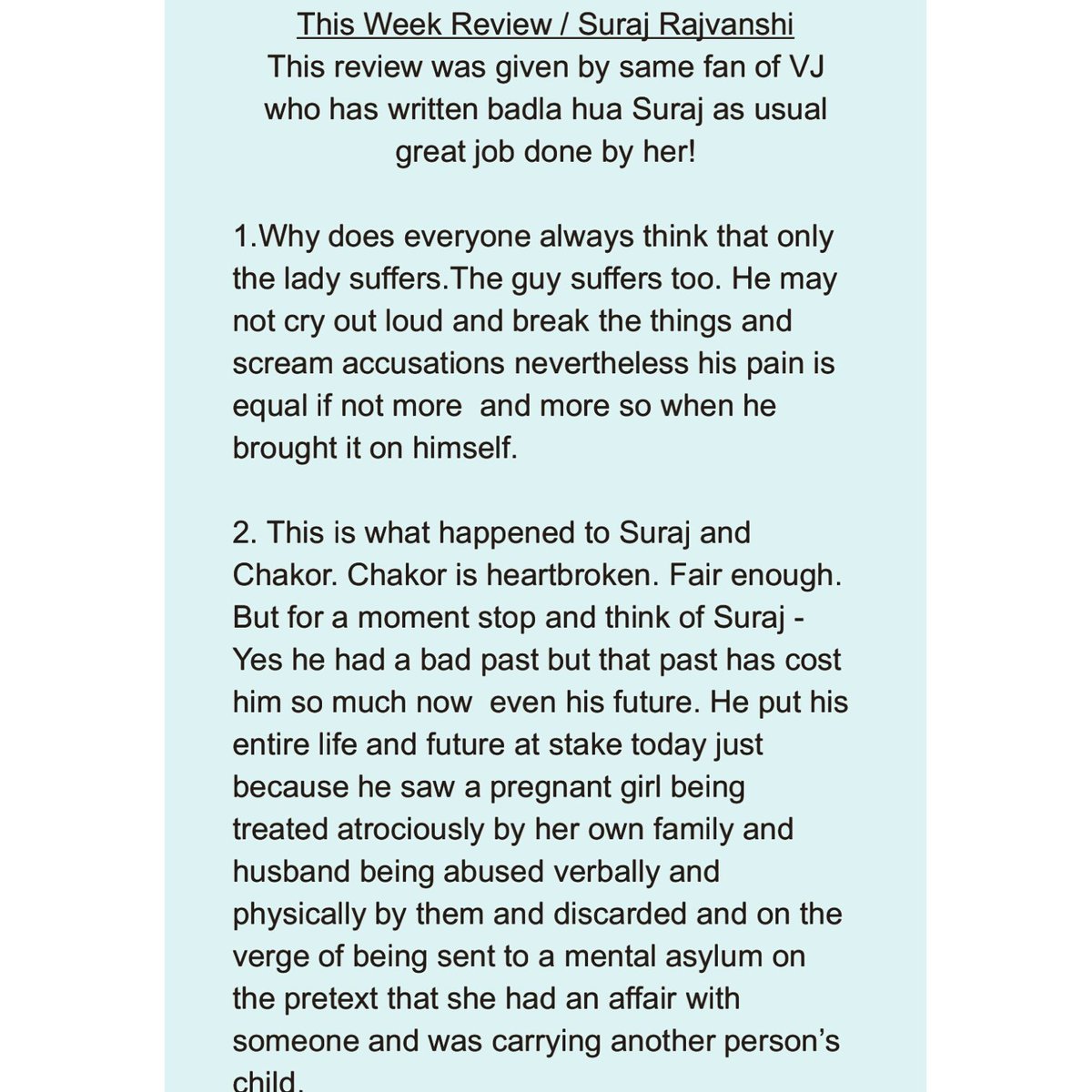 This Week Review / Suraj Rajvanshi
This review was given by same fan of VJ who has written badla hua Suraj as usual great job done by her!

1.Why does everyone always think that only the lady suffers.The guy suffers too. He may not cry out loud and break the things and scream accusations nevertheless his pain is equal if not more and more so when he brought it on himself.

2. This is what happened to Suraj and Chakor. Chakor is heartbroken. Fair enough. But for a moment stop and think of Suraj - Yes he had a bad past but that past has cost him so much now even his future. He put his entire life and future at stake today just because he saw a pregnant girl being treated atrociously by her own family and husband being abused verbally and physically by them and discarded and on the verge of being sent to a mental asylum on the pretext that she had an affair with someone and was carrying another person's child.